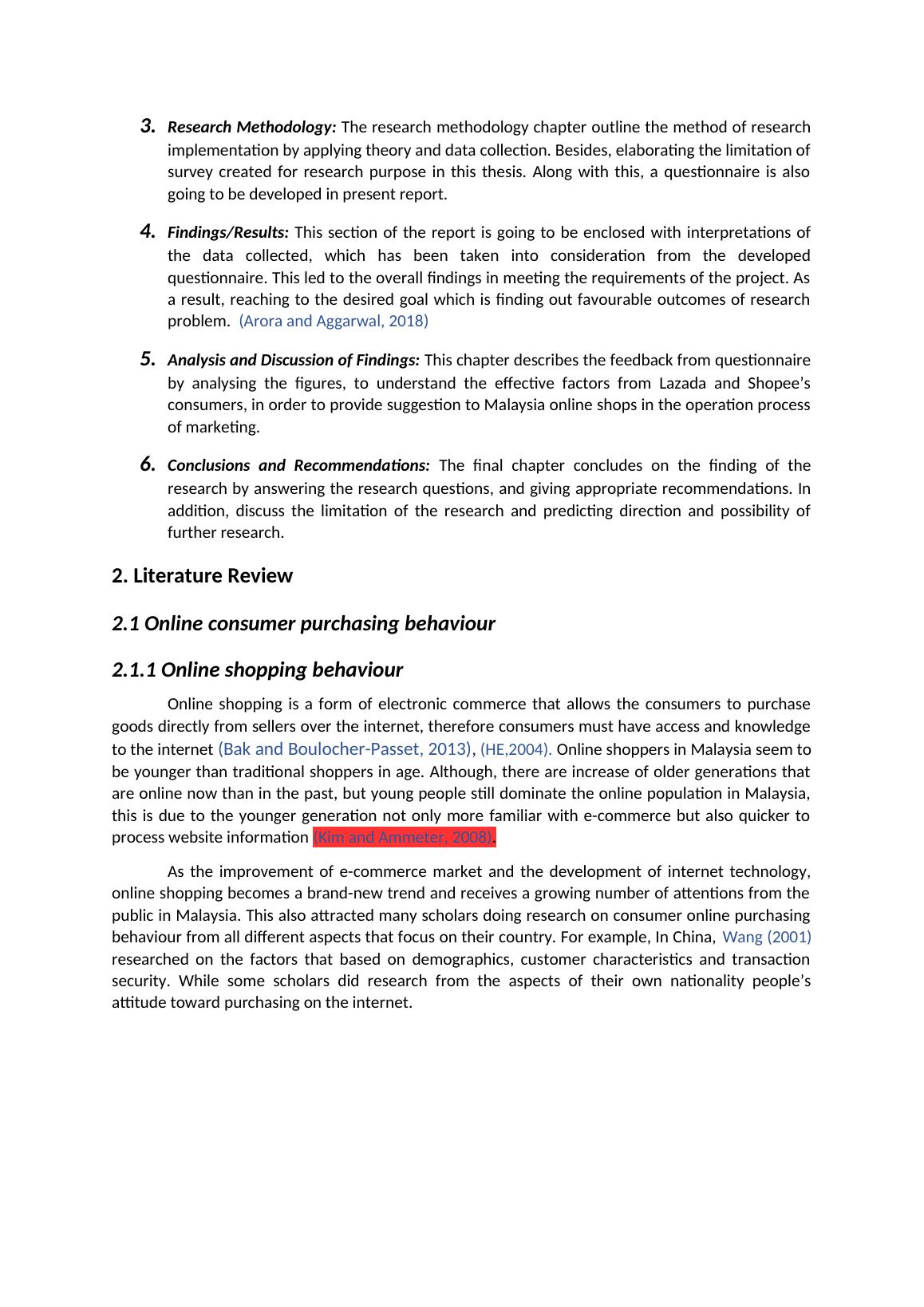 3. Research Methodology: The research methodology chapter outline the method of research implementation by applying theory and data collection. Besides, elaborating the limitation of survey created for research purpose in this thesis. Along with this, a questionnaire is also going to be developed in present report.

4. Findings/Results: This section of the report is going to be enclosed with interpretations of the data collected, which has been taken into consideration from the developed questionnaire. This led to the overall findings in meeting the requirements of the project. As a result, reaching to the desired goal which is finding out favourable outcomes of research problem. (Arora and Aggarwal, 2018)

5. Analysis and Discussion of Findings: This chapter describes the feedback from questionnaire by analysing the figures, to understand the effective factors from Lazada and Shopee's consumers, in order to provide suggestion to Malaysia online shops in the operation process of marketing.

6. Conclusions and Recommendations: The final chapter concludes on the finding of the research by answering the research questions, and giving appropriate recommendations. In addition, discuss the limitation of the research and predicting direction and possibility of further research.

2. Literature Review

2.1 Online consumer purchasing behaviour

2.1.1 Online shopping behaviour

Online shopping is a form of electronic commerce that allows the consumers to purchase goods directly from sellers over the internet, therefore consumers must have access and knowledge to the internet (Bak and Boulocher-Passet, 2013), (HE,2004). Online shoppers in Malaysia seem to be younger than traditional shoppers in age. Although, there are increase of older generations that are online now than in the past, but young people still dominate the online population in Malaysia, this is due to the younger generation not only more familiar with e-commerce but also quicker to process website information (Kim and Ammeter, 2008).

As the improvement of e-commerce market and the development of internet technology, online shopping becomes a brand-new trend and receives a growing number of attentions from the public in Malaysia. This also attracted many scholars doing research on consumer online purchasing behaviour from all different aspects that focus on their country. For example, In China, Wang (2001) researched on the factors that based on demographics, customer characteristics and transaction security. While some scholars did research from the aspects of their own nationality people's attitude toward purchasing on the internet.